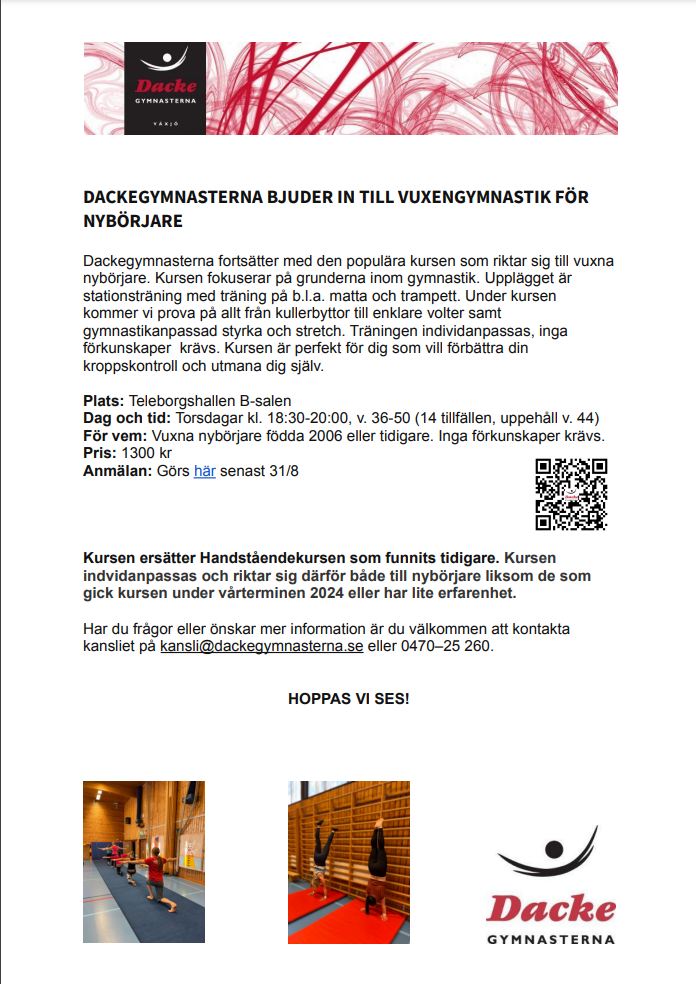 Dacke
GYMNASTERNA
VÄXJÖ

DACKEGYMNASTERNA BJUDER IN TILL VUXENGYMNASTIK FÖR NYBÖRJARE

Dackegymnasterna fortsätter med den populära kursen som riktar sig till vuxna nybörjare. Kursen fokuserar på grunderna inom gymnastik. Upplägget är stationsträning med träning på b.l.a. matta och trampett. Under kursen kommer vi prova på allt från kullerbyttor till enklare volter samt gymnastikanpassad styrka och stretch. Träningen individanpassas, inga förkunskaper krävs. Kursen är perfekt för dig som vill förbättra din kroppskontroll och utmana dig själv.

Plats: Teleborgshallen B-salen
Dag och tid: Torsdagar kl. 18:30-20:00, v. 36-50 (14 tillfällen, uppehåll v. 44)
För vem: Vuxna nybörjare födda 2006 eller tidigare. Inga förkunskaper krävs.
Pris: 1300 kr
Anmälan: Görs här senast 31/8

Kursen ersätter Handståendekursen som funnits tidigare. Kursen indvidanpassas och riktar sig därför både till nybörjare liksom de som gick kursen under vårterminen 2024 eller har lite erfarenhet.

Har du frågor eller önskar mer information är du välkommen att kontakta kansliet på kansli@dackegymnasterna.se eller 0470–25 260.

HOPPAS VI SES!

Dacke
GYMNASTERNA